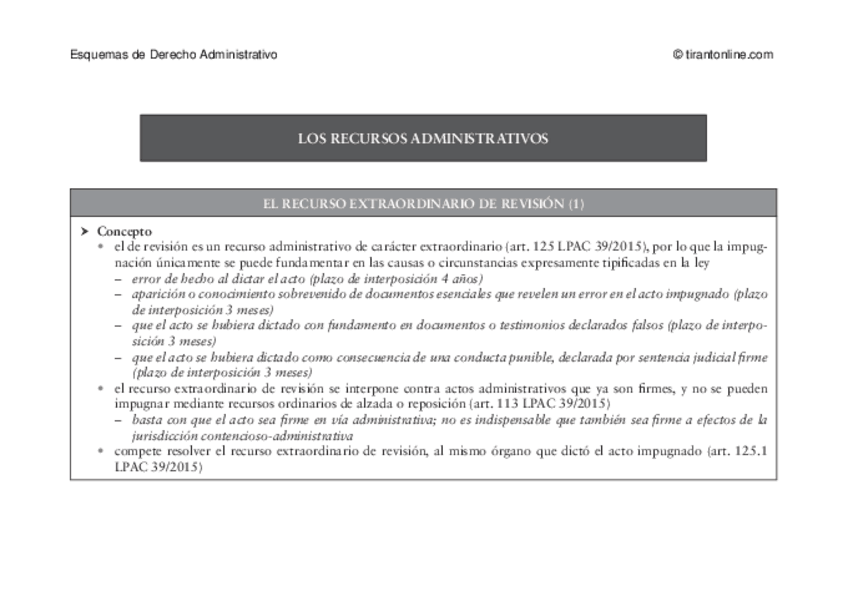 Esquemas de Derecho Administrativo

© tirantonline.com

LOS RECURSOS ADMINISTRATIVOS

EL RECURSO EXTRAORDINARIO DE REVISIÓN (1)

➤ Concepto
• el de revisión es un recurso administrativo de carácter extraordinario (art. 125 LPAC 39/2015), por lo que la impugnación únicamente se puede fundamentar en las causas o circunstancias expresamente tipificadas en la ley
– error de hecho al dictar el acto (plazo de interposición 4 años)
– aparición o conocimiento sobrevenido de documentos esenciales que revelen un error en el acto impugnado (plazo de interposición 3 meses)
– que el acto se hubiera dictado con fundamento en documentos o testimonios declarados falsos (plazo de interposición 3 meses)
– que el acto se hubiera dictado como consecuencia de una conducta punible, declarada por sentencia judicial firme (plazo de interposición 3 meses)
• el recurso extraordinario de revisión se interpone contra actos administrativos que ya son firmes, y no se pueden impugnar mediante recursos ordinarios de alzada o reposición (art. 113 LPAC 39/2015)
– basta con que el acto sea firme en vía administrativa; no es indispensable que también sea firme a efectos de la jurisdicción contencioso-administrativa
• compete resolver el recurso extraordinario de revisión, al mismo órgano que dictó el acto impugnado (art. 125.1 LPAC 39/2015)